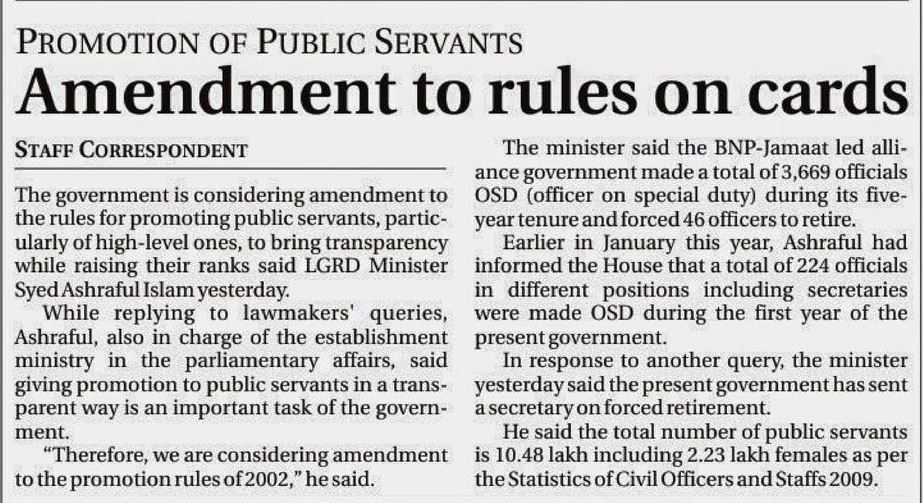 PROMOTION OF PUBLIC SERVANTS

Amendment to rules on cards

STAFF CORRESPONDENT

The government is considering amendment to the rules for promoting public servants, particularly of high-level ones, to bring transparency while raising their ranks said LGRD Minister Syed Ashraful Islam yesterday.

While replying to lawmakers' queries, Ashraful, also in charge of the establishment ministry in the parliamentary affairs, said giving promotion to public servants in a transparent way is an important task of the government.

"Therefore, we are considering amendment to the promotion rules of 2002," he said.

The minister said the BNP-Jamaat led alliance government made a total of 3,669 officials OSD (officer on special duty) during its five-year tenure and forced 46 officers to retire.

Earlier in January this year, Ashraful had informed the House that a total of 224 officials in different positions including secretaries were made OSD during the first year of the present government.

In response to another query, the minister yesterday said the present government has sent a secretary on forced retirement.

He said the total number of public servants is 10.48 lakh including 2.23 lakh females as per the Statistics of Civil Officers and Staffs 2009.